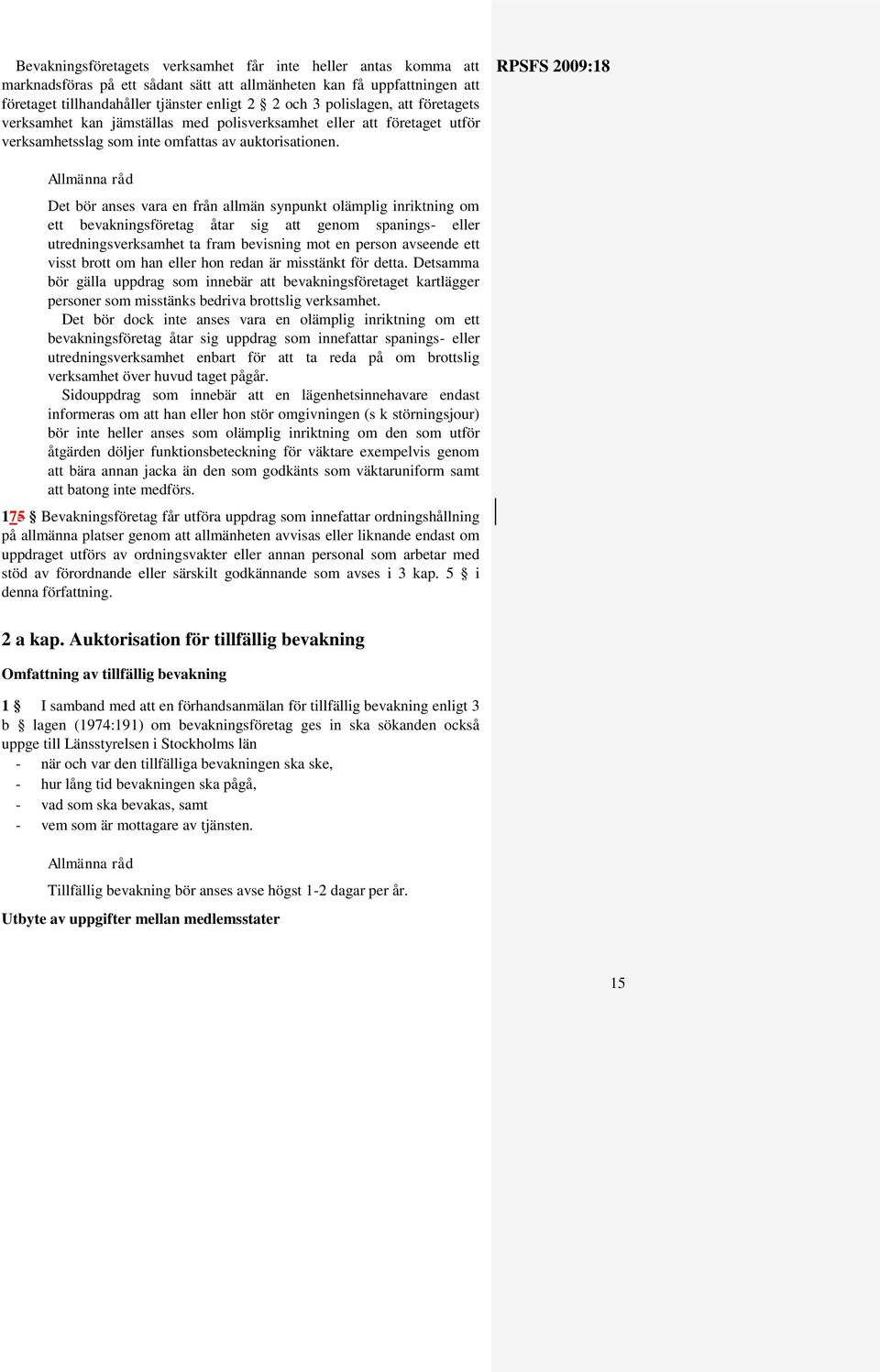 Bevakningsföretagets verksamhet får inte heller antas komma att marknadsföras på ett sådant sätt att allmänheten kan få uppfattningen att företaget tillhandahåller tjänster enligt 2 § 2 och 3 polislagen, att företagets verksamhet kan jämställas med polisverksamhet eller att företaget utför verksamhetsslag som inte omfattas av auktorisationen.

RPSFS 2009:18

Allmänna råd

Det bör anses vara en från allmän synpunkt olämplig inriktning om ett bevakningsföretag åtar sig att genom spanings- eller utredningsverksamhet ta fram bevisning mot en person avseende ett visst brott om han eller hon redan är misstänkt för detta. Detsamma bör gälla uppdrag som innebär att bevakningsföretaget kartlägger personer som misstänks bedriva brottslig verksamhet.

Det bör dock inte anses vara en olämplig inriktning om ett bevakningsföretag åtar sig uppdrag som innefattar spanings- eller utredningsverksamhet enbart för att ta reda på om brottslig verksamhet över huvud taget pågår.

Sidouppdrag som innebär att en lägenhetsinnehavare endast informeras om att han eller hon stör omgivningen (s k störningsjour) bör inte heller anses som olämplig inriktning om den som utför åtgärden döljer funktionsbeteckning för väktare exempelvis genom att bära annan jacka än den som godkänts som väktaruniform samt att batong inte medförs.

175 § Bevakningsföretag får utföra uppdrag som innefattar ordningshållning på allmänna platser genom att allmänheten avvisas eller liknande endast om uppdraget utförs av ordningsvakter eller annan personal som arbetar med stöd av förordnande eller särskilt godkännande som avses i 3 kap. 5 § i denna författning.

2 a kap. Auktorisation för tillfällig bevakning

Omfattning av tillfällig bevakning

1 § I samband med att en förhandsanmälan för tillfällig bevakning enligt 3 b § lagen (1974:191) om bevakningsföretag ges in ska sökanden också uppge till Länsstyrelsen i Stockholms län
- när och var den tillfälliga bevakningen ska ske,
- hur lång tid bevakningen ska pågå,
- vad som ska bevakas, samt
- vem som är mottagare av tjänsten.

Allmänna råd

Tillfällig bevakning bör anses avse högst 1-2 dagar per år.

Utbyte av uppgifter mellan medlemsstater

15